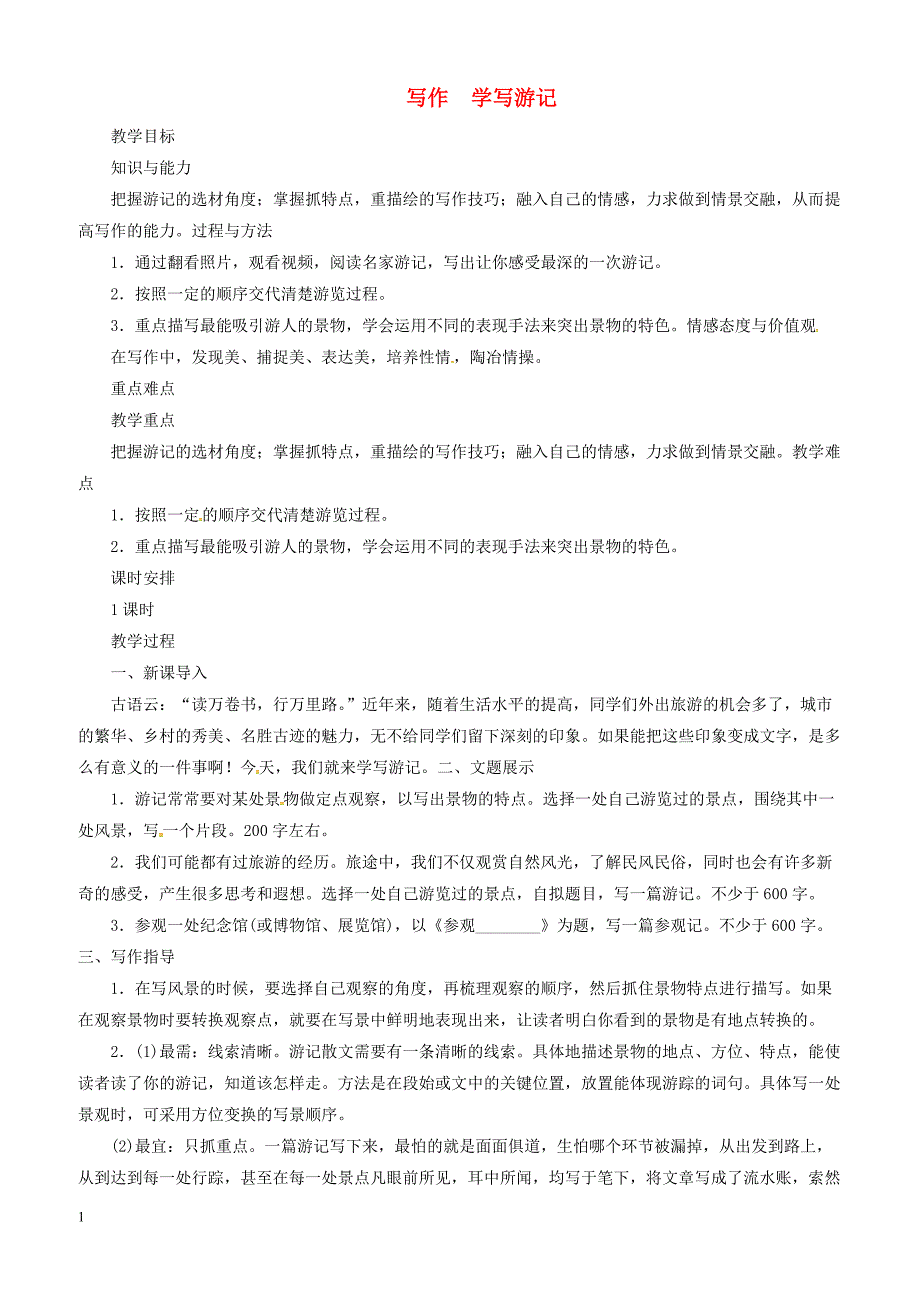 写作　学写游记

教学目标

知识与能力

把握游记的选材角度；掌握抓特点，重描绘的写作技巧；融入自己的情感，力求做到情景交融，从而提高写作的能力。过程与方法

1．通过翻看照片，观看视频，阅读名家游记，写出让你感受最深的一次游记。

2．按照一定的顺序交代清楚游览过程。

3．重点描写最能吸引游人的景物，学会运用不同的表现手法来突出景物的特色。情感态度与价值观

在写作中，发现美、捕捉美、表达美，培养性情，陶冶情操。

重点难点

教学重点

把握游记的选材角度；掌握抓特点，重描绘的写作技巧；融入自己的情感，力求做到情景交融。教学难点

1．按照一定的顺序交代清楚游览过程。

2．重点描写最能吸引游人的景物，学会运用不同的表现手法来突出景物的特色。

课时安排

1课时

教学过程

一、新课导入

古语云：“读万卷书，行万里路。”近年来，随着生活水平的提高，同学们外出旅游的机会多了，城市的繁华、乡村的秀美、名胜古迹的魅力，无不给同学们留下深刻的印象。如果能把这些印象变成文字，是多么有意义的一件事啊！今天，我们就来学写游记。二、文题展示

1．游记常常要对某处景物做定点观察，以写出景物的特点。选择一处自己游览过的景点，围绕其中一处风景，写一个片段。200字左右。

2．我们可能都有过旅游的经历。旅途中，我们不仅观赏自然风光，了解民风民俗，同时也会有许多新奇的感受，产生很多思考和遐想。选择一处自己游览过的景点，自拟题目，写一篇游记。不少于600字。

3．参观一处纪念馆(或博物馆、展览馆)，以《参观________》为题，写一篇参观记。不少于600字。

三、写作指导

1．在写风景的时候，要选择自己观察的角度，再梳理观察的顺序，然后抓住景物特点进行描写。如果在观察景物时要转换观察点，就要在写景中鲜明地表现出来，让读者明白你看到的景物是有地点转换的。

2．(1)最需：线索清晰。游记散文需要有一条清晰的线索。具体地描述景物的地点、方位、特点，能使读者读了你的游记，知道该怎样走。方法是在段始或文中的关键位置，放置能体现游踪的词句。具体写一处景观时，可采用方位变换的写景顺序。

(2)最宜：只抓重点。一篇游记写下来，最怕的就是面面俱道，生怕哪个环节被漏掉，从出发到路上，从到达到每一处行踪，甚至在每一处景点凡眼前所见，耳中所闻，均写于笔下，将文章写成了流水账，索然

1